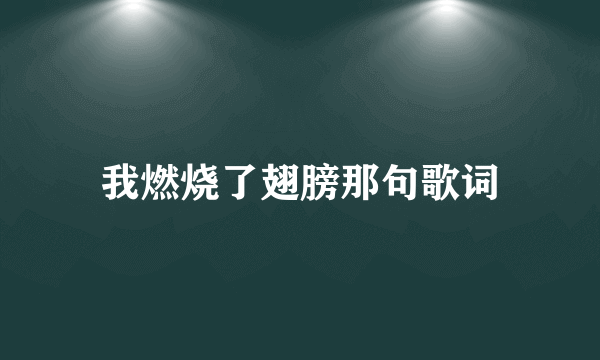 我燃烧了翅膀那句歌词